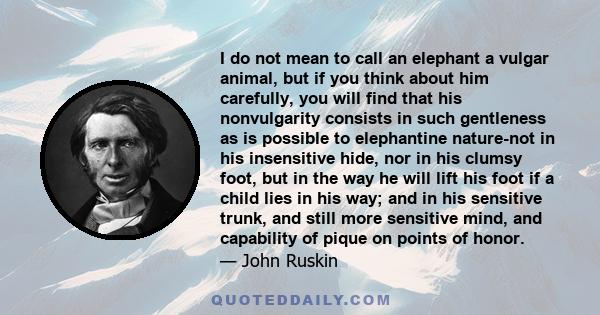 I do not mean to call an elephant a vulgar animal, but if you think about him carefully, you will find that his nonvulgarity consists in such gentleness as is possible to elephantine nature-not in his insensitive hide, nor in his clumsy foot, but in the way he will lift his foot if a child lies in his way; and in his sensitive trunk, and still more sensitive mind, and capability of pique on points of honor.
— John Ruskin

QUOTEDDAILY.COM